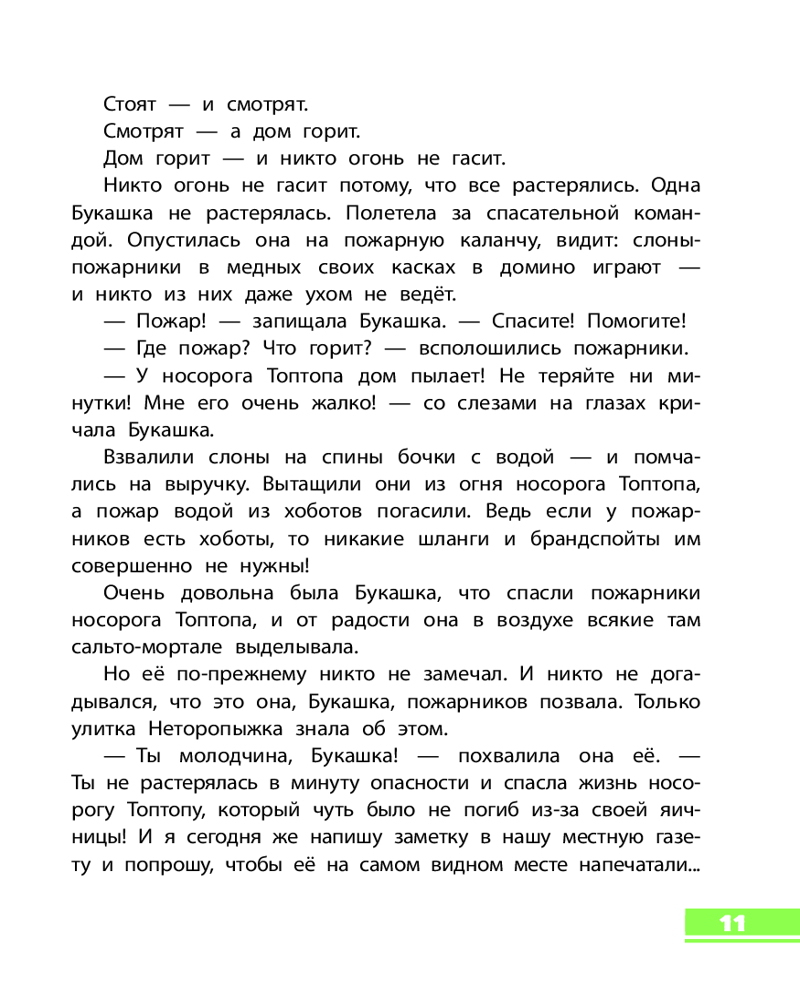 Стоят — и смотрят.

Смотрят — а дом горит.

Дом горит — и никто огонь не гасит.

Никто огонь не гасит потому, что все растерялись. Одна Букашка не растерялась. Полетела за спасательной командой. Опустилась она на пожарную каланчу, видит: слоны-пожарники в медных своих касках в домино играют — и никто из них даже ухом не ведёт.

— Пожар! — запищала Букашка. — Спасите! Помогите!

— Где пожар? Что горит? — всполошились пожарники.

— У носорога Топтопа дом пылает! Не теряйте ни минутки! Мне его очень жалко! — со слезами на глазах кричала Букашка.

Взвалили слоны на спины бочки с водой — и помчались на выручку. Вытащили они из огня носорога Топтопа, а пожар водой из хоботов погасили. Ведь если у пожарников есть хоботы, то никакие шланги и брандспойты им совершенно не нужны!

Очень довольна была Букашка, что спасли пожарники носорога Топтопа, и от радости она в воздухе всякие там сальто-мортале выделывала.

Но её по-прежнему никто не замечал. И никто не догадывался, что это она, Букашка, пожарников позвала. Только улитка Неторопыжка знала об этом.

— Ты молодчина, Букашка! — похвалила она её. — Ты не растерялась в минуту опасности и спасла жизнь носорогу Топтопу, который чуть было не погиб из-за своей яичницы! И я сегодня же напишу заметку в нашу местную газету и попрошу, чтобы её на самом видном месте напечатали...

11